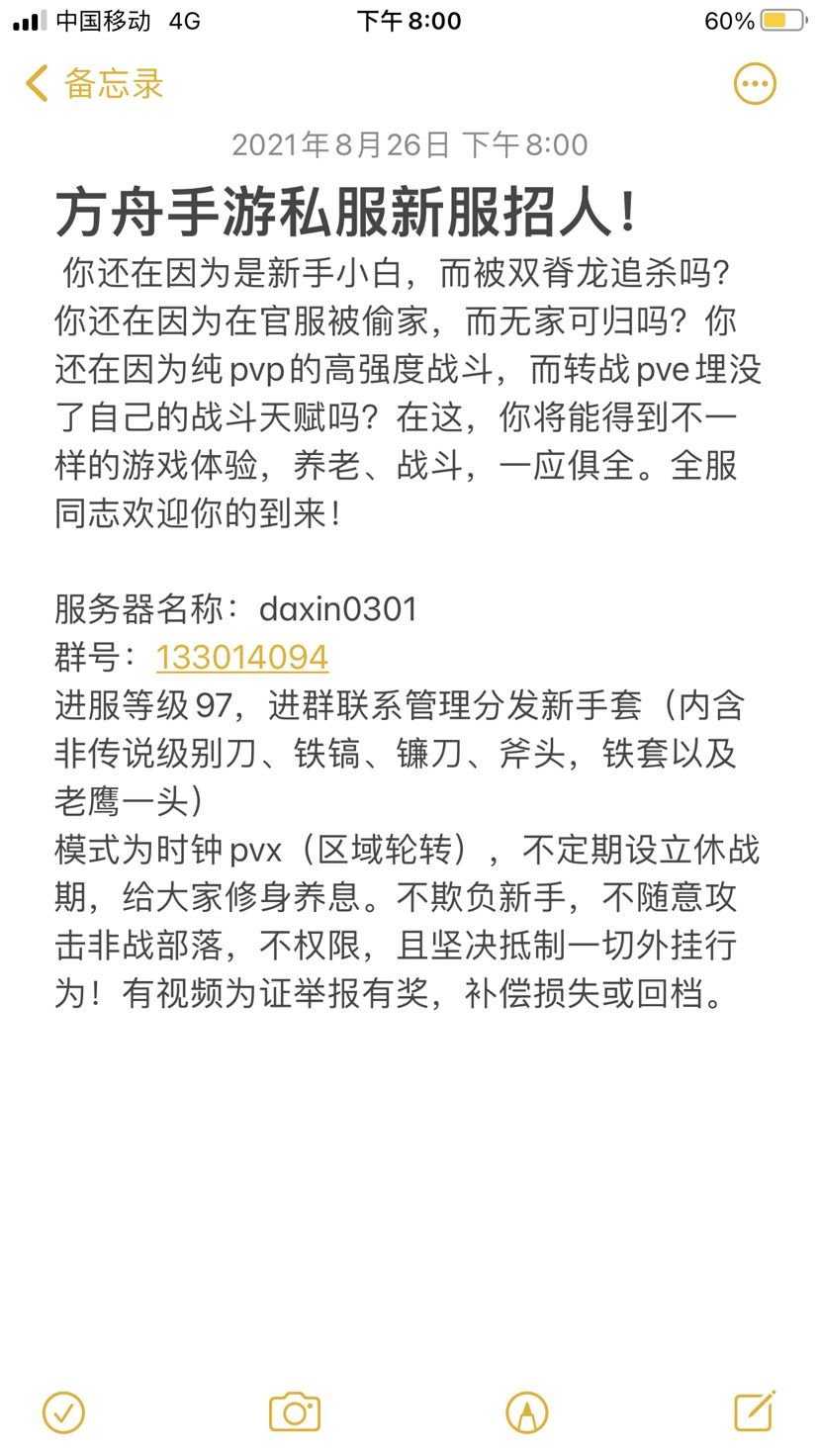 中国移动 4G
下午 8:00
60%

备忘录

2021年8月26日 下午8:00

方舟手游私服新服招人！

你还在因为是新手小白，而被双脊龙追杀吗？你还在因为在官服被偷家，而无家可归吗？你还在因为纯pvp的高强度战斗，而转战pve埋没了自己的战斗天赋吗？在这，你将能得到不一样的游戏体验，养老、战斗，一应俱全。全服同志欢迎你的到来！

服务器名称：daxin0301
群号：133014094
进服等级97，进群联系管理分发新手套（内含非传说级别刀、铁镐、镰刀、斧头，铁套以及老鹰一头）
模式为时钟pvx（区域轮转），不定期设立休战期，给大家修身养息。不欺负新手，不随意攻击非战部落，不权限，且坚决抵制一切外挂行为！有视频为证举报有奖，补偿损失或回档。